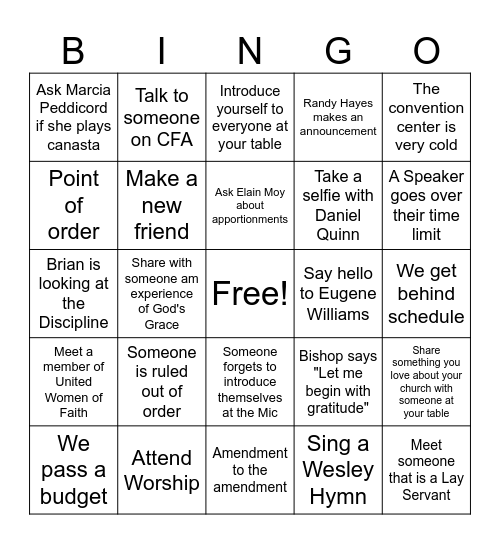 | B | I | N | G | O |
|---|---|---|---|---|
| Ask Marcia Peddicord if she plays canasta | Talk to someone on CFA | Introduce yourself to everyone at your table | Randy Hayes makes an announcement | The convention center is very cold |
| Point of order | Make a new friend | Ask Elain Moy about apportionments | Take a selfie with Daniel Quinn | A Speaker goes over their time limit |
| Brian is looking at the Discipline | Share with someone am experience of God's Grace | Free! | Say hello to Eugene Williams | We get behind schedule |
| Meet a member of United Women of Faith | Someone is ruled out of order | Someone forgets to introduce themselves at the Mic | Bishop says "Let me begin with gratitude" | Share something you love about your church with someone at your table |
| We pass a budget | Attend Worship | Amendment to the amendment | Sing a Wesley Hymn | Meet someone that is a Lay Servant |